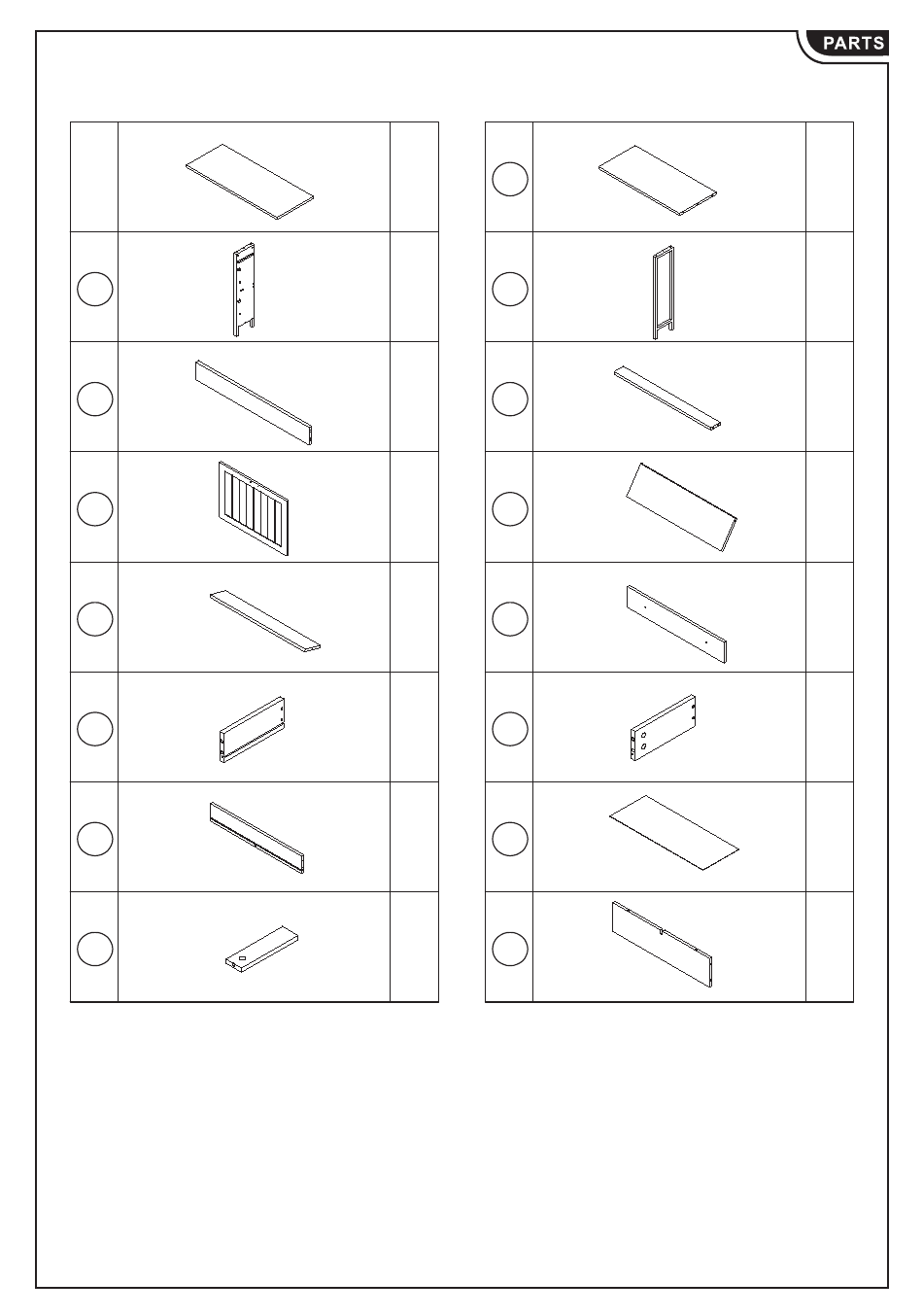 PARTS